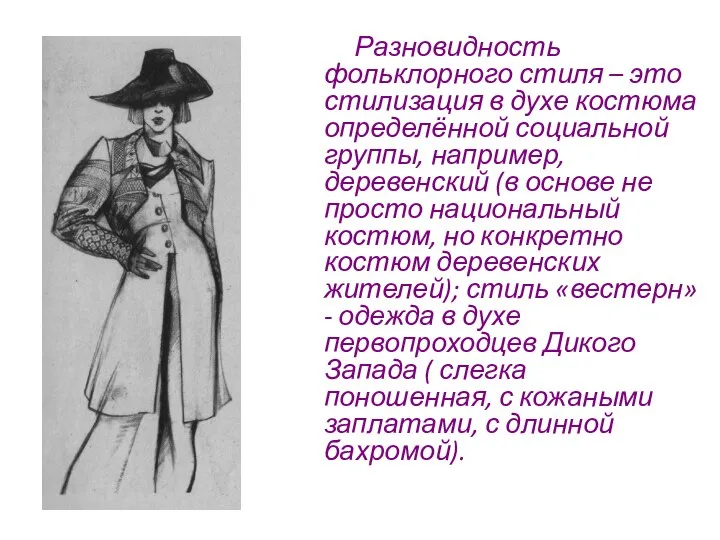 Разновидность фольклорного стиля – это стилизация в духе костюма определённой социальной группы, например, деревенский (в основе не просто национальный костюм, но конкретно костюм деревенских жителей); стиль «вестерн» - одежда в духе первопроходцев Дикого Запада ( слегка поношенная, с кожаными заплатами, с длинной бахромой).